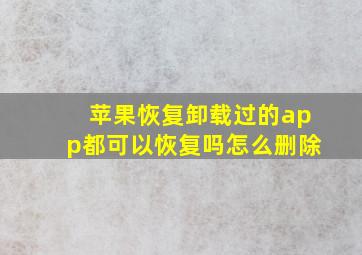 苹果恢复卸载过的app都可以恢复吗怎么删除